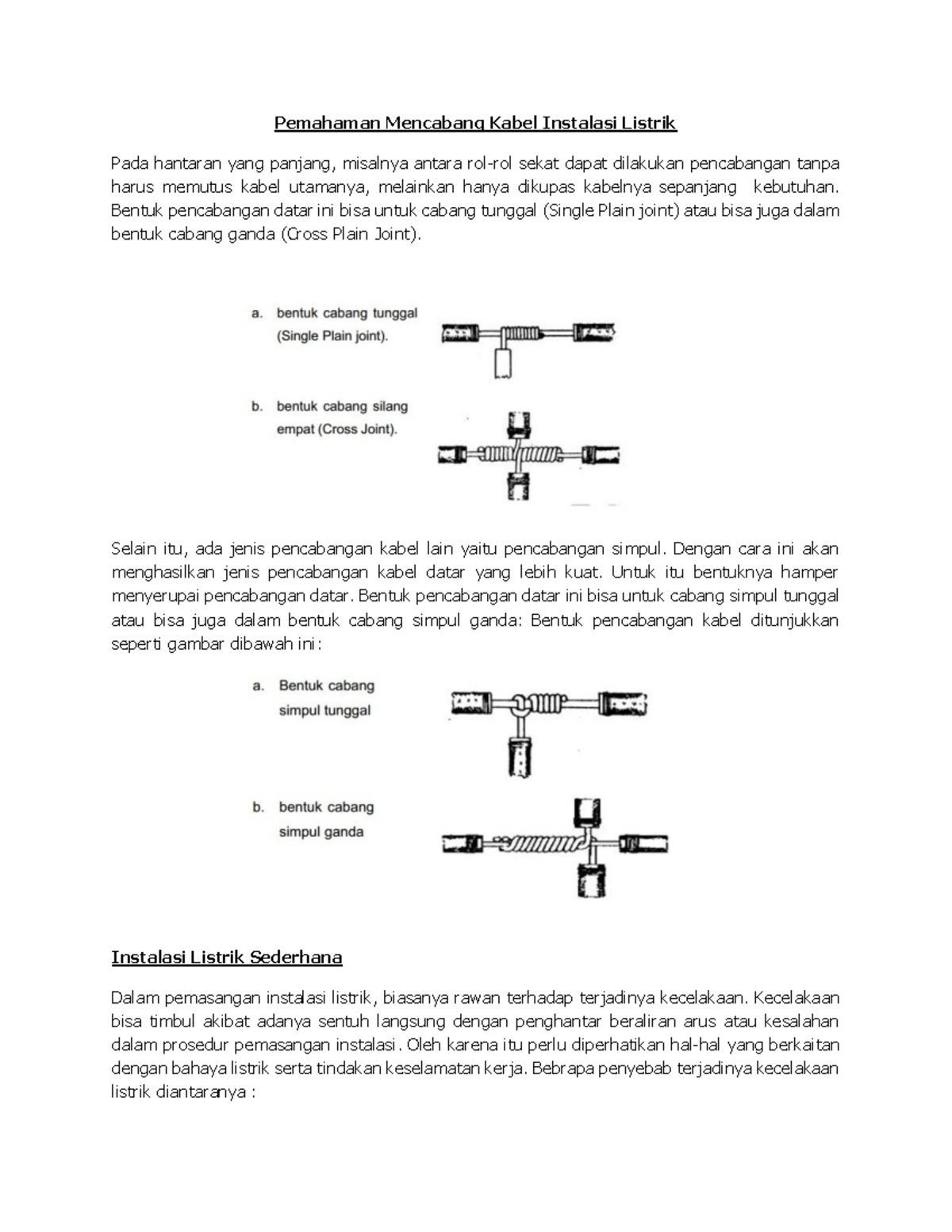 Pemahaman Mencabang Kabel Instalasi Listrik

Pada hantaran yang panjang, misalnya antara rol-rol sekat dapat dilakukan pencabangan tanpa harus memutus kabel utamanya, melainkan hanya dikupas kabelnya sepanjang kebutuhan. Bentuk pencabangan datar ini bisa untuk cabang tunggal (Single Plain joint) atau bisa juga dalam bentuk cabang ganda (Cross Plain Joint).

a. bentuk cabang tunggal (Single Plain joint).

b. bentuk cabang silang empat (Cross Joint).

Selain itu, ada jenis pencabangan kabel lain yaitu pencabangan simpul. Dengan cara ini akan menghasilkan jenis pencabangan kabel datar yang lebih kuat. Untuk itu bentuknya hamper menyerupai pencabangan datar. Bentuk pencabangan datar ini bisa untuk cabang simpul tunggal atau bisa juga dalam bentuk cabang simpul ganda: Bentuk pencabangan kabel ditunjukkan seperti gambar dibawah ini:

a. Bentuk cabang simpul tunggal

b. bentuk cabang simpul ganda

Instalasi Listrik Sederhana

Dalam pemasangan instalasi listrik, biasanya rawan terhadap terjadinya kecelakaan. Kecelakaan bisa timbul akibat adanya sentuh langsung dengan penghantar beraliran arus atau kesalahan dalam prosedur pemasangan instalasi. Oleh karena itu perlu diperhatikan hal-hal yang berkaitan dengan bahaya listrik serta tindakan keselamatan kerja. Bebrapa penyebab terjadinya kecelakaan listrik diantaranya :